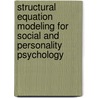 structural equation modeling for social and personality psychology